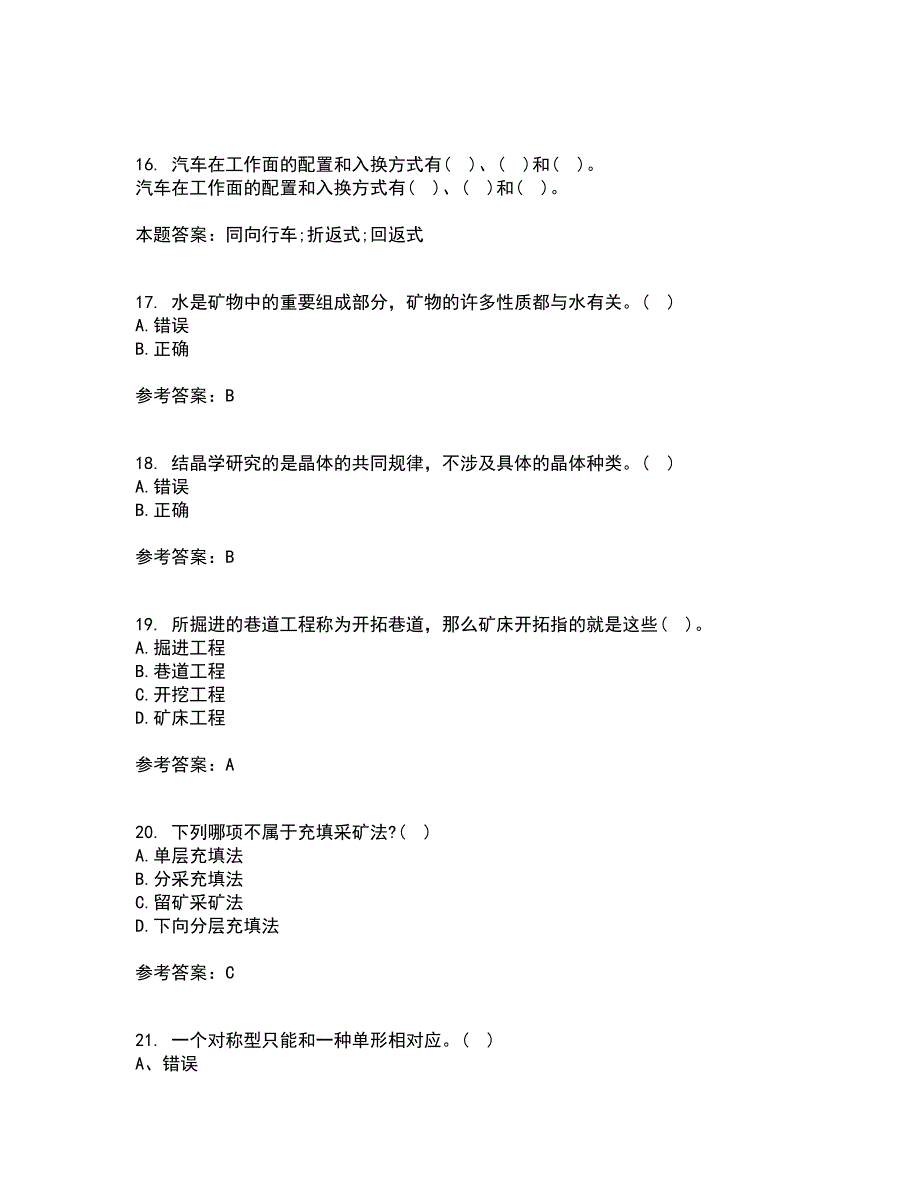 16. 汽车在工作面的配置和入换方式有（ ）、（ ）和（ ）。
汽车在工作面的配置和入换方式有（ ）、（ ）和（ ）。

本题答案：同向行车;折返式;回返式

17. 水是矿物中的重要组成部分，矿物的许多性质都与水有关。（ ）
A.错误
B.正确

参考答案：B

18. 结晶学研究的是晶体的共同规律，不涉及具体的晶体种类。（ ）
A.错误
B.正确

参考答案：B

19. 所掘进的巷道工程称为开拓巷道，那么矿床开拓指的就是这些（ ）。
A.掘进工程
B.巷道工程
C.开挖工程
D.矿床工程

参考答案：A

20. 下列哪项不属于充填采矿法?（ ）
A.单层充填法
B.分采充填法
C.留矿采矿法
D.下向分层充填法

参考答案：C

21. 一个对称型只能和一种单形相对应。（ ）
A、错误